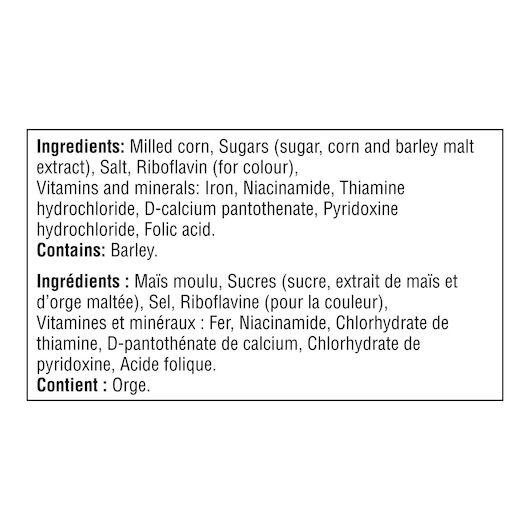 Ingredients: Milled corn, Sugars (sugar, corn and barley malt extract), Salt, Riboflavin (for colour),
Vitamins and minerals: Iron, Niacinamide, Thiamine hydrochloride, D-calcium pantothenate, Pyridoxine hydrochloride, Folic acid.
Contains: Barley.

Ingrédients : Maïs moulu, Sucres (sucre, extrait de maïs et d'orge maltée), Sel, Riboflavine (pour la couleur),
Vitamines et minéraux : Fer, Niacinamide, Chlorhydrate de thiamine, D-pantothénate de calcium, Chlorhydrate de pyridoxine, Acide folique.
Contient : Orge.